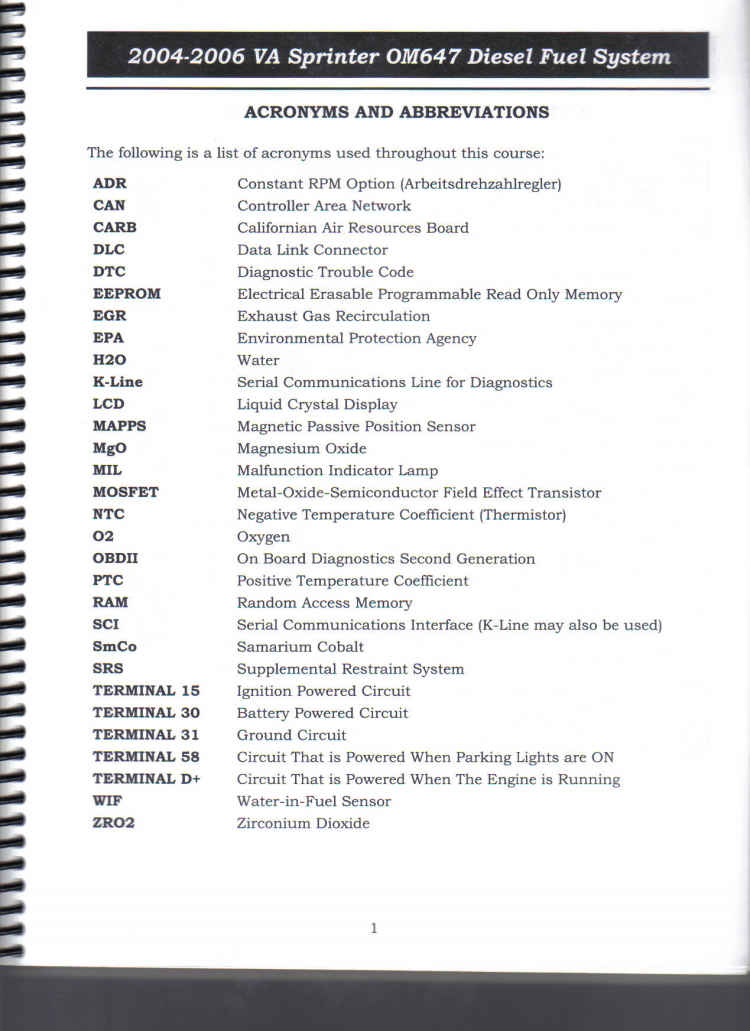 2004-2006 VA Sprinter OM647 Diesel Fuel System

ACRONYMS AND ABBREVIATIONS

The following is a list of acronyms used throughout this course:

| | |
|---|---|
| ADR | Constant RPM Option (Arbeitsdrehzahlregler) |
| CAN | Controller Area Network |
| CARB | Californian Air Resources Board |
| DLC | Data Link Connector |
| DTC | Diagnostic Trouble Code |
| EEPROM | Electrical Erasable Programmable Read Only Memory |
| EGR | Exhaust Gas Recirculation |
| EPA | Environmental Protection Agency |
| H2O | Water |
| K-Line | Serial Communications Line for Diagnostics |
| LCD | Liquid Crystal Display |
| MAPPS | Magnetic Passive Position Sensor |
| MgO | Magnesium Oxide |
| MIL | Malfunction Indicator Lamp |
| MOSFET | Metal-Oxide-Semiconductor Field Effect Transistor |
| NTC | Negative Temperature Coefficient (Thermistor) |
| O2 | Oxygen |
| OBDII | On Board Diagnostics Second Generation |
| PTC | Positive Temperature Coefficient |
| RAM | Random Access Memory |
| SCI | Serial Communications Interface (K-Line may also be used) |
| SmCo | Samarium Cobalt |
| SRS | Supplemental Restraint System |
| TERMINAL 15 | Ignition Powered Circuit |
| TERMINAL 30 | Battery Powered Circuit |
| TERMINAL 31 | Ground Circuit |
| TERMINAL 58 | Circuit That is Powered When Parking Lights are ON |
| TERMINAL D+ | Circuit That is Powered When The Engine is Running |
| WIF | Water-in-Fuel Sensor |
| ZRO2 | Zirconium Dioxide |

1